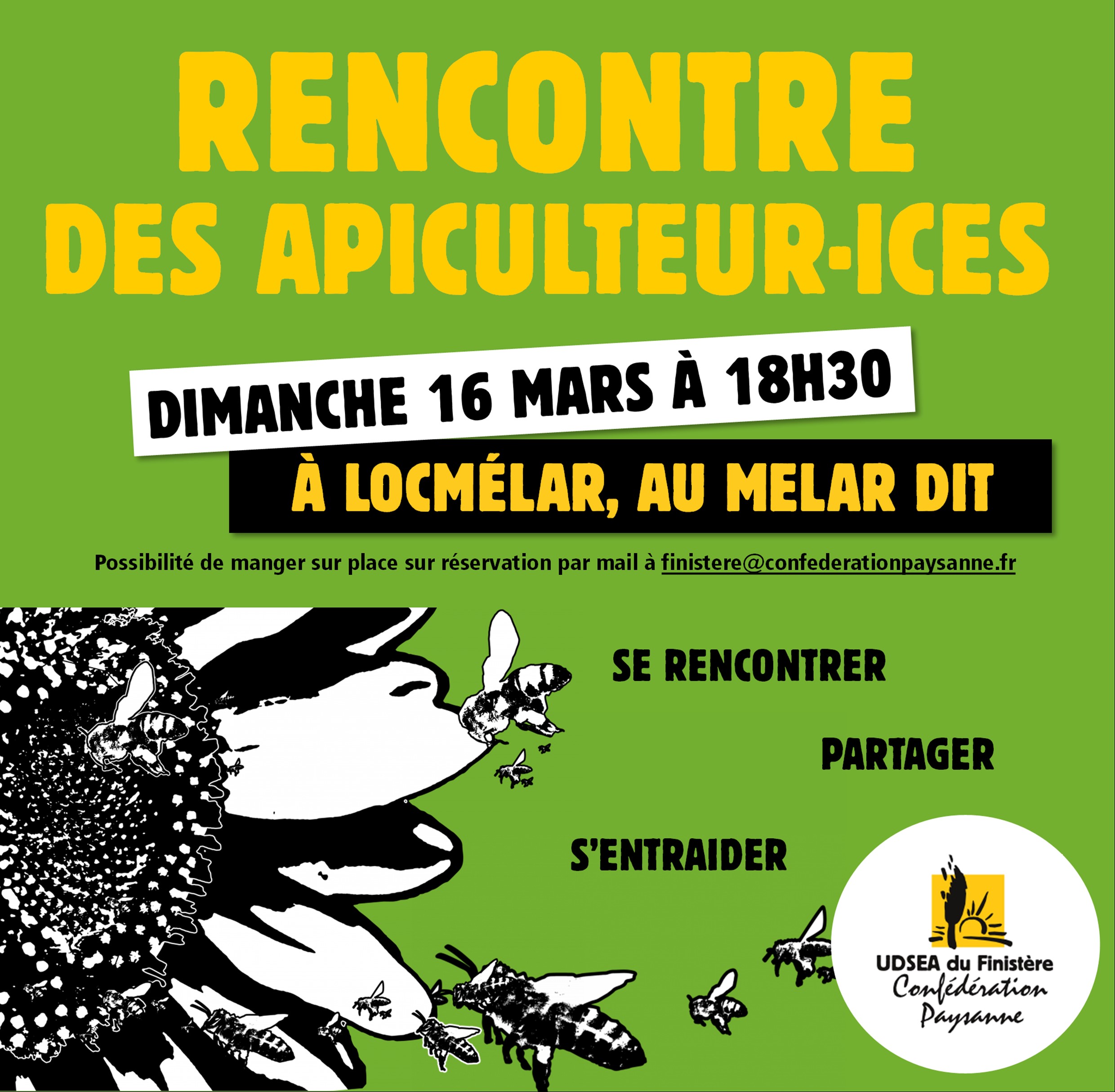 RENCONTRE DES APICULTEUR·ICES

DIMANCHE 16 MARS À 18H30

À LOCMÉLAR, AU MELAR DIT

Possibilité de manger sur place sur réservation par mail à finistere@confederationpaysanne.fr

SE RENCONTRER

PARTAGER

S'ENTRAIDER

UDSEA du Finistère
Confédération
Paysanne